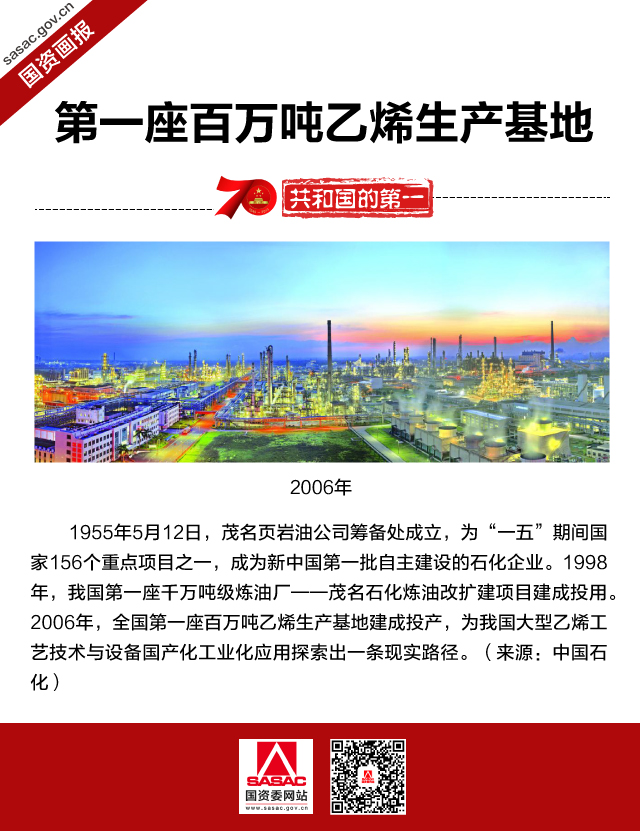 sasac.gov.cn
国资画报

第一座百万吨乙烯生产基地

70
共和国的第一

2006年

1955年5月12日，茂名页岩油公司筹备处成立，为“一五”期间国家156个重点项目之一，成为新中国第一批自主建设的石化企业。1998年，我国第一座千万吨级炼油厂——茂名石化炼油改扩建项目建成投用。2006年，全国第一座百万吨乙烯生产基地建成投产，为我国大型乙烯工艺技术与设备国产化工业化应用探索出一条现实路径。（来源：中国石化）

SASAC
国资委网站
www.sasac.gov.cn